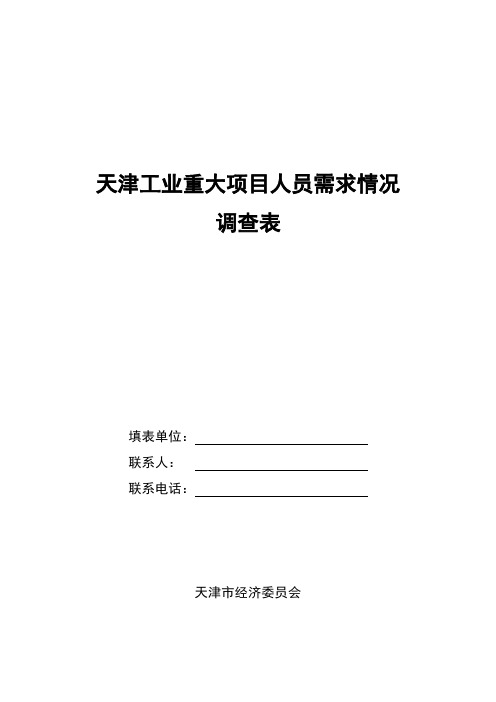 天津工业重大项目人员需求情况
调查表

填表单位：

联系人：

联系电话：

天津市经济委员会